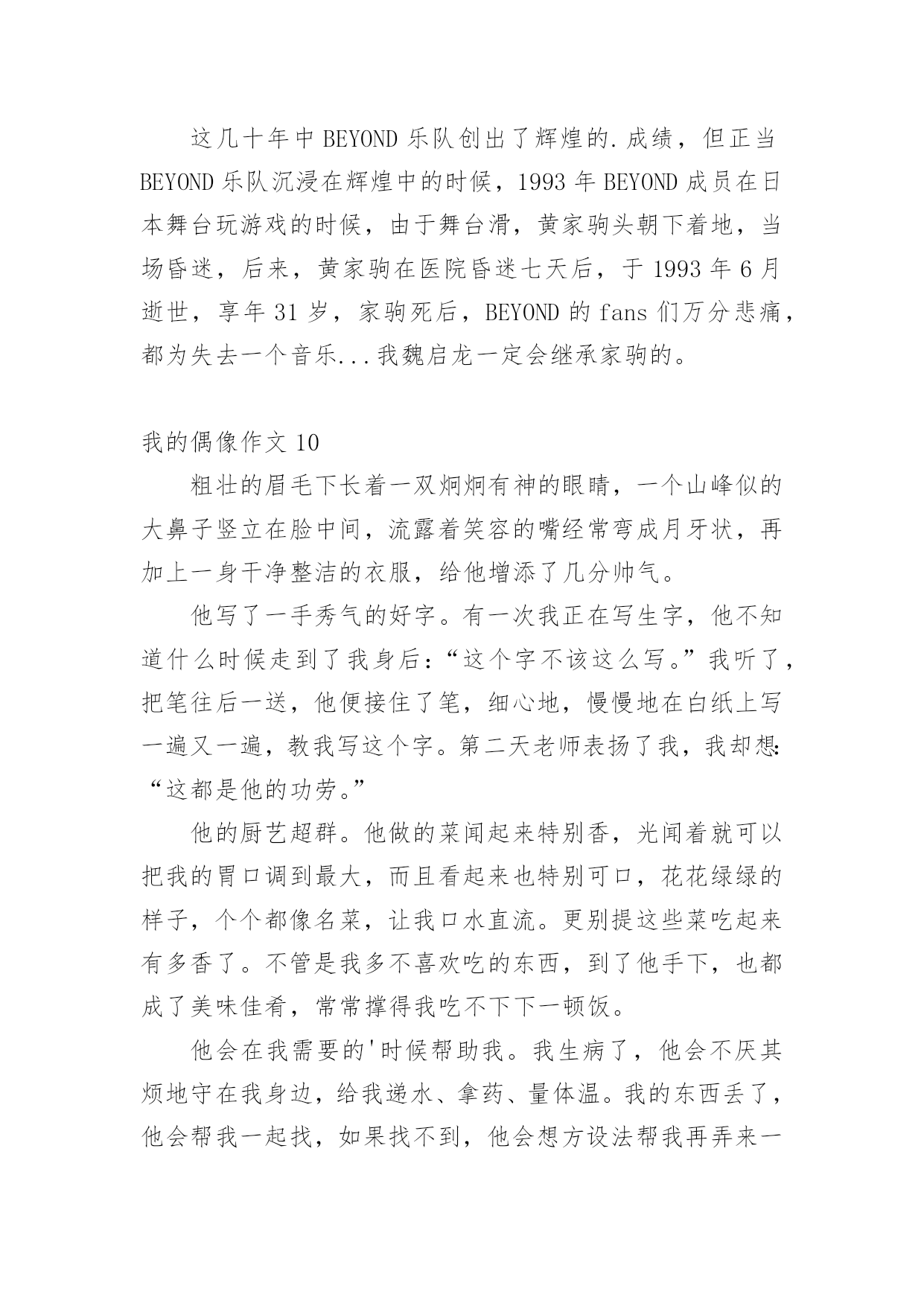 这几十年中BEYOND乐队创出了辉煌的.成绩，但正当BEYOND乐队沉浸在辉煌中的时候，1993年BEYOND成员在日本舞台玩游戏的时候，由于舞台滑，黄家驹头朝下着地，当场昏迷，后来，黄家驹在医院昏迷七天后，于1993年6月逝世，享年31岁，家驹死后，BEYOND的fans们万分悲痛，都为失去一个音乐...我魏启龙一定会继承家驹的。

我的偶像作文10

粗壮的眉毛下长着一双炯炯有神的眼睛，一个山峰似的大鼻子竖立在脸中间，流露着笑容的嘴经常弯成月牙状，再加上一身干净整洁的衣服，给他增添了几分帅气。

他写了一手秀气的好字。有一次我正在写生字，他不知道什么时候走到了我身后：“这个字不该这么写。”我听了，把笔往后一送，他便接住了笔，细心地，慢慢地在白纸上写一遍又一遍，教我写这个字。第二天老师表扬了我，我却想：“这都是他的功劳。”

他的厨艺超群。他做的菜闻起来特别香，光闻着就可以把我的胃口调到最大，而且看起来也特别可口，花花绿绿的样子，个个都像名菜，让我口水直流。更别提这些菜吃起来有多香了。不管是我多不喜欢吃的东西，到了他手下，也都成了美味佳肴，常常撑得我吃不下下一顿饭。

他会在我需要的'时候帮助我。我生病了，他会不厌其烦地守在我身边，给我递水、拿药、量体温。我的东西丢了，他会帮我一起找，如果找不到，他会想方设法帮我再弄来一